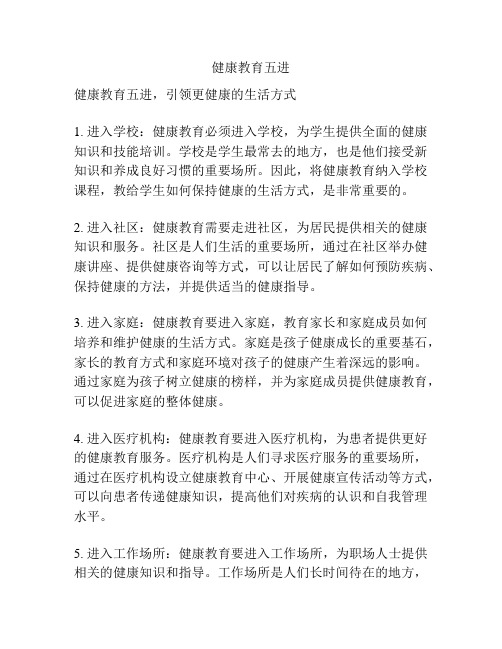 健康教育五进

健康教育五进，引领更健康的生活方式

1. 进入学校：健康教育必须进入学校，为学生提供全面的健康知识和技能培训。学校是学生最常去的地方，也是他们接受新知识和养成良好习惯的重要场所。因此，将健康教育纳入学校课程，教给学生如何保持健康的生活方式，是非常重要的。

2. 进入社区：健康教育需要走进社区，为居民提供相关的健康知识和服务。社区是人们生活的重要场所，通过在社区举办健康讲座、提供健康咨询等方式，可以让居民了解如何预防疾病、保持健康的方法，并提供适当的健康指导。

3. 进入家庭：健康教育要进入家庭，教育家长和家庭成员如何培养和维护健康的生活方式。家庭是孩子健康成长的重要基石，家长的教育方式和家庭环境对孩子的健康产生着深远的影响。通过家庭为孩子树立健康的榜样，并为家庭成员提供健康教育，可以促进家庭的整体健康。

4. 进入医疗机构：健康教育要进入医疗机构，为患者提供更好的健康教育服务。医疗机构是人们寻求医疗服务的重要场所，通过在医疗机构设立健康教育中心、开展健康宣传活动等方式，可以向患者传递健康知识，提高他们对疾病的认识和自我管理水平。

5. 进入工作场所：健康教育要进入工作场所，为职场人士提供相关的健康知识和指导。工作场所是人们长时间待在的地方，